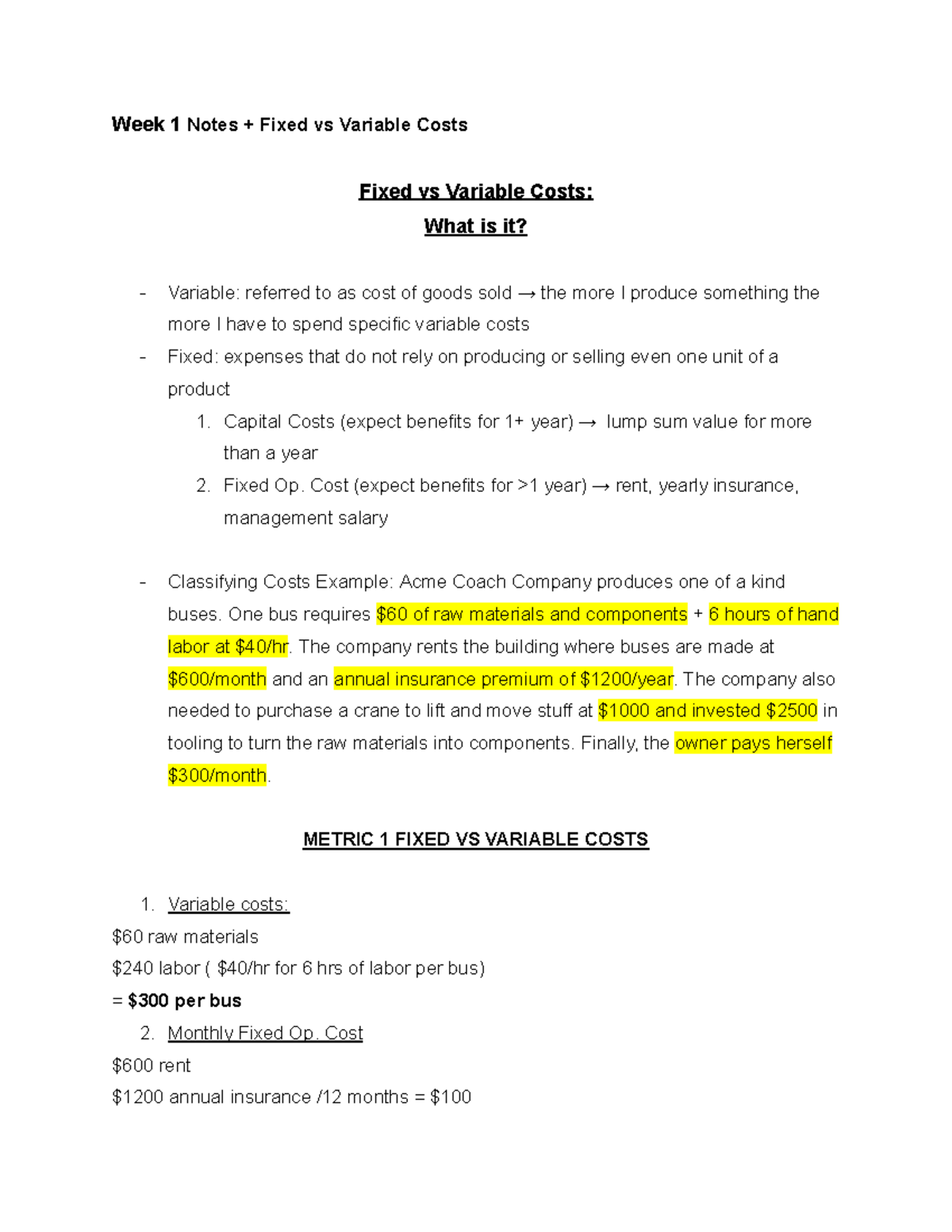 Week 1 Notes + Fixed vs Variable Costs

Fixed vs Variable Costs:
What is it?

- Variable: referred to as cost of goods sold → the more I produce something the more I have to spend specific variable costs
- Fixed: expenses that do not rely on producing or selling even one unit of a product
1. Capital Costs (expect benefits for 1+ year) → lump sum value for more than a year
2. Fixed Op. Cost (expect benefits for >1 year) → rent, yearly insurance, management salary

- Classifying Costs Example: Acme Coach Company produces one of a kind buses. One bus requires $60 of raw materials and components + 6 hours of hand labor at $40/hr. The company rents the building where buses are made at $600/month and an annual insurance premium of $1200/year. The company also needed to purchase a crane to lift and move stuff at $1000 and invested $2500 in tooling to turn the raw materials into components. Finally, the owner pays herself $300/month.

METRIC 1 FIXED VS VARIABLE COSTS

1. Variable costs:
$60 raw materials
$240 labor ( $40/hr for 6 hrs of labor per bus)
= $300 per bus
2. Monthly Fixed Op. Cost
$600 rent
$1200 annual insurance /12 months = $100